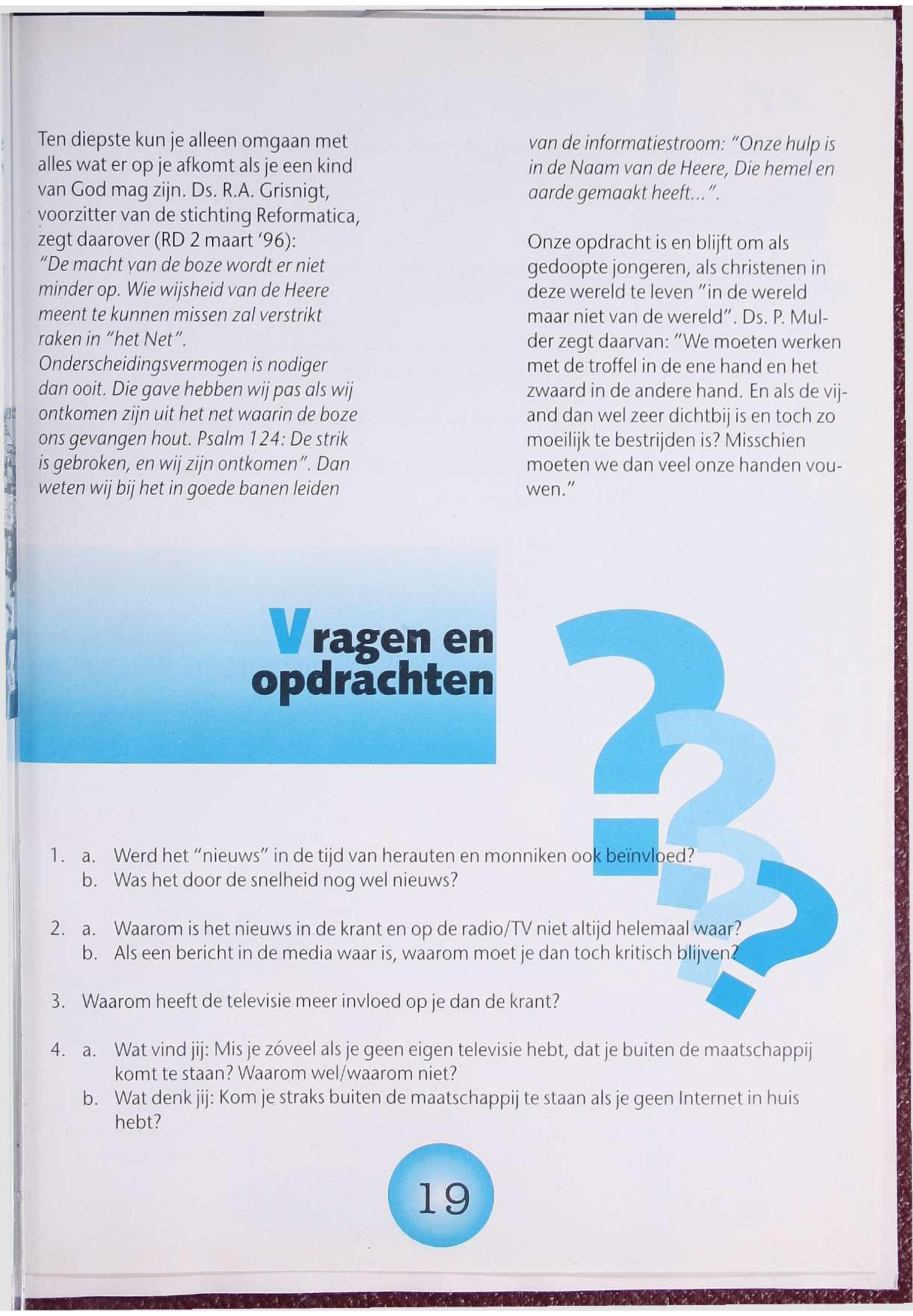 Ten diepste kun je alleen omgaan met alles wat er op je afkomt als je een kind van God mag zijn. Ds. R.A. Grisnigt, voorzitter van de stichting Reformatica, zegt daarover (RD 2 maart '96): "De macht van de boze wordt er niet minder op. Wie wijsheid van de Heere meent te kunnen missen zal verstrikt raken in "het Net". Onderscheidingsvermogen is nodiger dan ooit. Die gave hebben wij pas als wij ontkomen zijn uit het net waarin de boze ons gevangen hout. Psalm 124: De strik is gebroken, en wij zijn ontkomen". Dan weten wij bij het in goede banen leiden van de informatiestroom: "Onze hulp is in de Naam van de Heere, Die hemel en aarde gemaakt heeft...".

Onze opdracht is en blijft om als gedoopte jongeren, als christenen in deze wereld te leven "in de wereld maar niet van de wereld". Ds. P. Mulder zegt daarvan: "We moeten werken met de troffel in de ene hand en het zwaard in de andere hand. En als de vijand dan wel zeer dichtbij is en toch zo moeilijk te bestrijden is? Misschien moeten we dan veel onze handen vouwen."

Vragen en opdrachten

1. a. Werd het "nieuws" in de tijd van herauten en monniken ook beïnvloed?
b. Was het door de snelheid nog wel nieuws?

2. a. Waarom is het nieuws in de krant en op de radio/TV niet altijd helemaal waar?
b. Als een bericht in de media waar is, waarom moet je dan toch kritisch blijven?

3. Waarom heeft de televisie meer invloed op je dan de krant?

4. a. Wat vind jij: Mis je zóveel als je geen eigen televisie hebt, dat je buiten de maatschappij komt te staan? Waarom wel/waarom niet?
b. Wat denk jij: Kom je straks buiten de maatschappij te staan als je geen Internet in huis hebt?

19